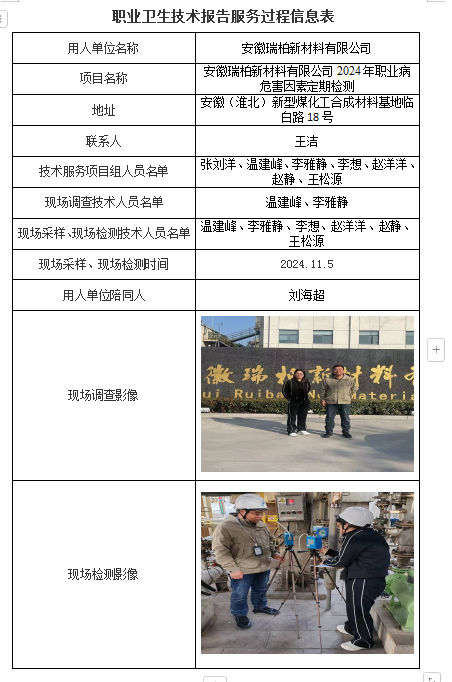 职业卫生技术报告服务过程信息表

| 用人单位名称 | 安徽瑞柏新材料有限公司 |
|---|---|
| 项目名称 | 安徽瑞柏新材料有限公司 2024 年职业病危害因素定期检测 |
| 地址 | 安徽（淮北）新型煤化工合成材料基地临白路 18 号 |
| 联系人 | 王洁 |
| 技术服务项目组人员名单 | 张刘洋、温建峰、李雅静、李想、赵洋洋、赵静、王松源 |
| 现场调查技术人员名单 | 温建峰、李雅静 |
| 现场采样、现场检测技术人员名单 | 温建峰、李雅静、李想、赵洋洋、赵静、王松源 |
| 现场采样、现场检测时间 | 2024.11.5 |
| 用人单位陪同人 | 刘海超 |
| 现场调查影像 | 徽瑞柏新材料 ui Ruiba N Materia |
| 现场检测影像 | |